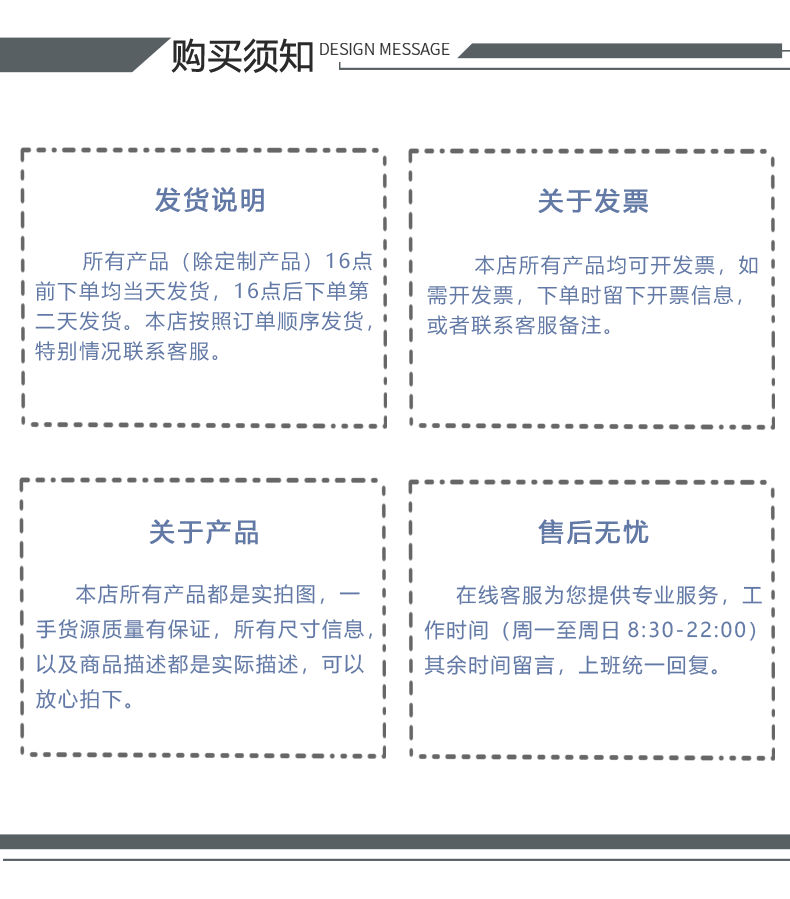 购买须知 DESIGN MESSAGE

发货说明

所有产品（除定制产品）16点前下单均当天发货，16点后下单第二天发货。本店按照订单顺序发货，特别情况联系客服。

关于发票

本店所有产品均可开发票，如需开发票，下单时留下开票信息，或者联系客服备注。

关于产品

本店所有产品都是实拍图，一手货源质量有保证，所有尺寸信息，以及商品描述都是实际描述，可以放心拍下。

售后无忧

在线客服为您提供专业服务，工作时间（周一至周日8:30-22:00）其余时间留言，上班统一回复。